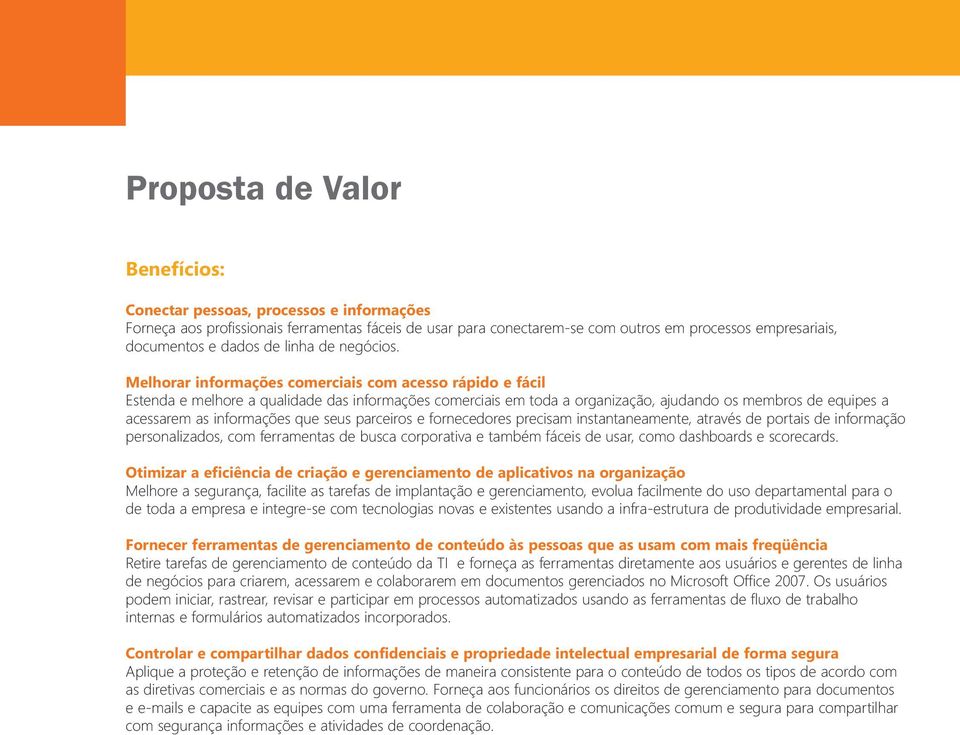 Proposta de Valor

Benefícios:

Conectar pessoas, processos e informações
Forneça aos profissionais ferramentas fáceis de usar para conectarem-se com outros em processos empresariais, documentos e dados de linha de negócios.

Melhorar informações comerciais com acesso rápido e fácil
Estenda e melhore a qualidade das informações comerciais em toda a organização, ajudando os membros de equipes a acessarem as informações que seus parceiros e fornecedores precisam instantaneamente, através de portais de informação personalizados, com ferramentas de busca corporativa e também fáceis de usar, como dashboards e scorecards.

Otimizar a eficiência de criação e gerenciamento de aplicativos na organização
Melhore a segurança, facilite as tarefas de implantação e gerenciamento, evolua facilmente do uso departamental para o de toda a empresa e integre-se com tecnologias novas e existentes usando a infra-estrutura de produtividade empresarial.

Fornecer ferramentas de gerenciamento de conteúdo às pessoas que as usam com mais freqüência
Retire tarefas de gerenciamento de conteúdo da TI e forneça as ferramentas diretamente aos usuários e gerentes de linha de negócios para criarem, acessarem e colaborarem em documentos gerenciados no Microsoft Office 2007. Os usuários podem iniciar, rastrear, revisar e participar em processos automatizados usando as ferramentas de fluxo de trabalho internas e formulários automatizados incorporados.

Controlar e compartilhar dados confidenciais e propriedade intelectual empresarial de forma segura
Aplique a proteção e retenção de informações de maneira consistente para o conteúdo de todos os tipos de acordo com as diretivas comerciais e as normas do governo. Forneça aos funcionários os direitos de gerenciamento para documentos e e-mails e capacite as equipes com uma ferramenta de colaboração e comunicações comum e segura para compartilhar com segurança informações e atividades de coordenação.